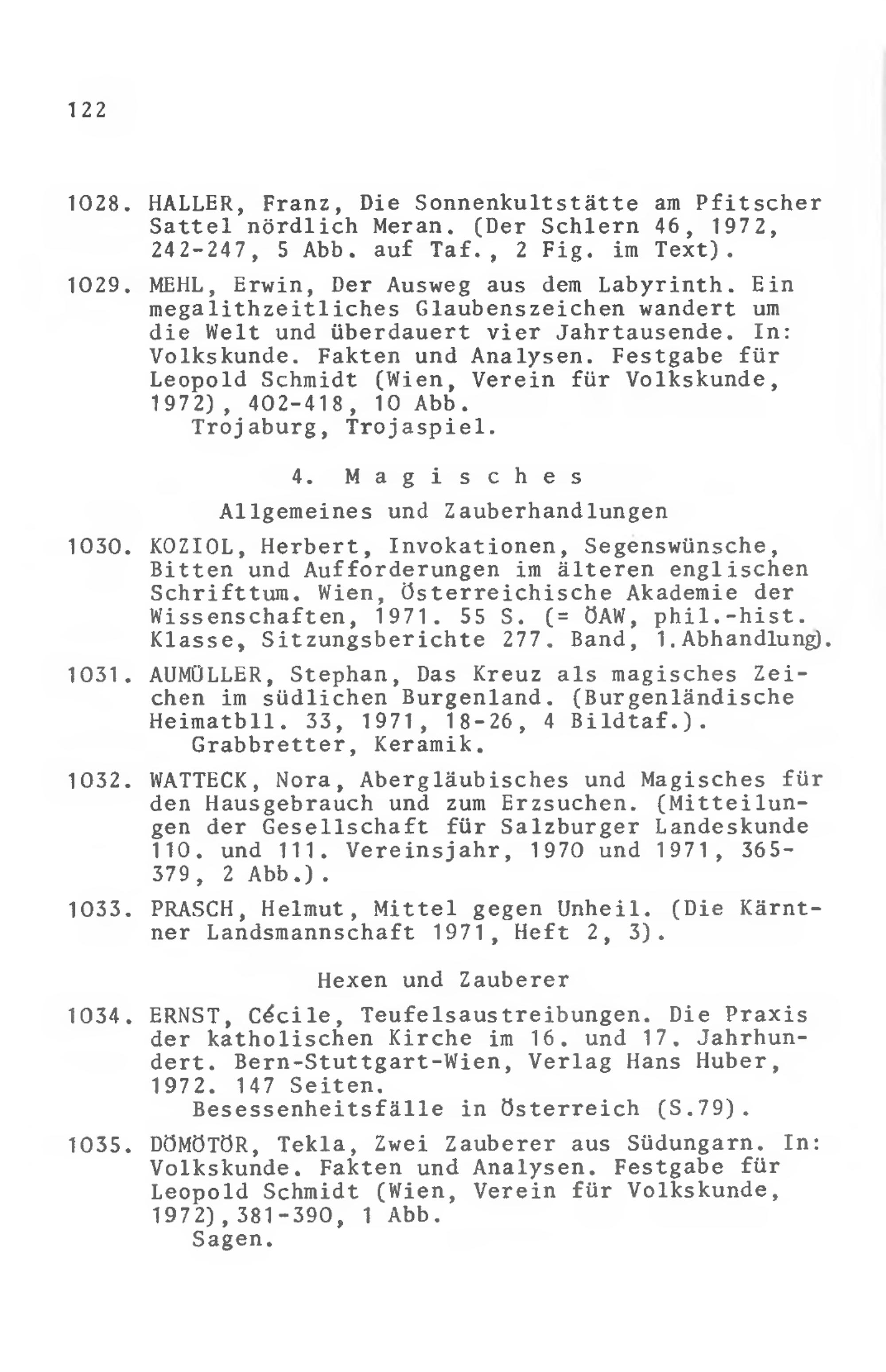 122

1028. HALLER, Franz, Die Sonnenkultstätte am Pfitscher Sattel nördlich Meran. (Der Schlern 46, 1972, 242-247, 5 Abb. auf Taf., 2 Fig. im Text).

1029. MEHL, Erwin, Der Ausweg aus dem Labyrinth. Ein megalithzeitliches Glaubenszeichen wandert um die Welt und überdauert vier Jahrtausende. In: Volkskunde. Fakten und Analysen. Festgabe für Leopold Schmidt (Wien, Verein für Volkskunde, 1972), 402-418, 10 Abb.
Trojaburg, Trojaspiel.

4. Magisches

Allgemeines und Zauberhandlungen

1030. KOZIOL, Herbert, Invokationen, Segenswünsche, Bitten und Aufforderungen im älteren englischen Schrifttum. Wien, Österreichische Akademie der Wissenschaften, 1971. 55 S. (= ÖAW, phil.-hist. Klasse, Sitzungsberichte 277. Band, 1.Abhandlung).

1031. AUMÜLLER, Stephan, Das Kreuz als magisches Zeichen im südlichen Burgenland. (Burgenländische Heimatbll. 33, 1971, 18-26, 4 Bildtaf.).
Grabbretter, Keramik.

1032. WATTECK, Nora, Abergläubisches und Magisches für den Hausgebrauch und zum Erzsuchen. (Mitteilungen der Gesellschaft für Salzburger Landeskunde 110. und 111. Vereinsjahr, 1970 und 1971, 365-379, 2 Abb.).

1033. PRASCH, Helmut, Mittel gegen Unheil. (Die Kärntner Landsmannschaft 1971, Heft 2, 3).

Hexen und Zauberer

1034. ERNST, Cécile, Teufelsaustreibungen. Die Praxis der katholischen Kirche im 16. und 17. Jahrhundert. Bern-Stuttgart-Wien, Verlag Hans Huber, 1972. 147 Seiten.
Besessenheitsfälle in Österreich (S.79).

1035. DÖMÖTÖR, Tekla, Zwei Zauberer aus Südungarn. In: Volkskunde. Fakten und Analysen. Festgabe für Leopold Schmidt (Wien, Verein für Volkskunde, 1972),381-390, 1 Abb.
Sagen.